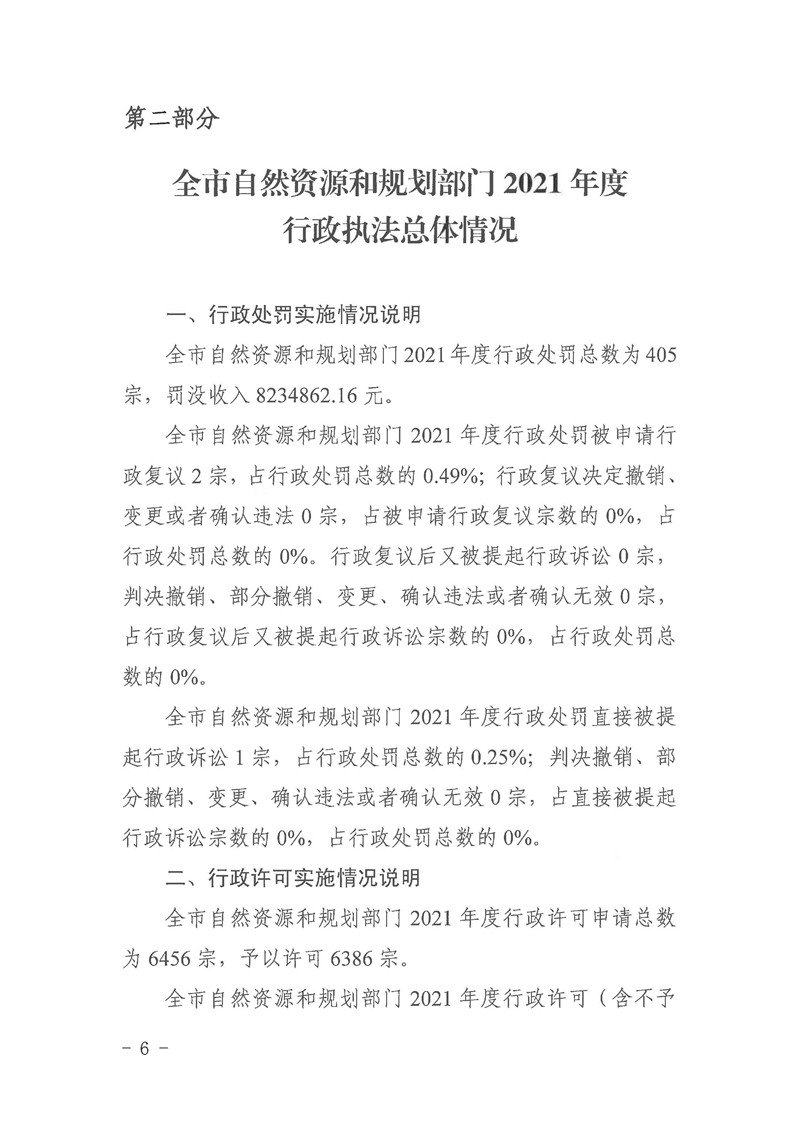 第二部分

全市自然资源和规划部门 2021 年度
行政执法总体情况

一、行政处罚实施情况说明

全市自然资源和规划部门 2021 年度行政处罚总数为 405 宗，罚没收入 8234862.16 元。

全市自然资源和规划部门 2021 年度行政处罚被申请行政复议 2 宗，占行政处罚总数的 0.49%；行政复议决定撤销、变更或者确认违法 0 宗，占被申请行政复议宗数的 0%，占行政处罚总数的 0%。行政复议后又被提起行政诉讼 0 宗，判决撤销、部分撤销、变更、确认违法或者确认无效 0 宗，占行政复议后又被提起行政诉讼宗数的 0%，占行政处罚总数的 0%。

全市自然资源和规划部门 2021 年度行政处罚直接被提起行政诉讼 1 宗，占行政处罚总数的 0.25%；判决撤销、部分撤销、变更、确认违法或者确认无效 0 宗，占直接被提起行政诉讼宗数的 0%，占行政处罚总数的 0%。

二、行政许可实施情况说明

全市自然资源和规划部门 2021 年度行政许可申请总数为 6456 宗，予以许可 6386 宗。

全市自然资源和规划部门 2021 年度行政许可（含不予

－ 6 －